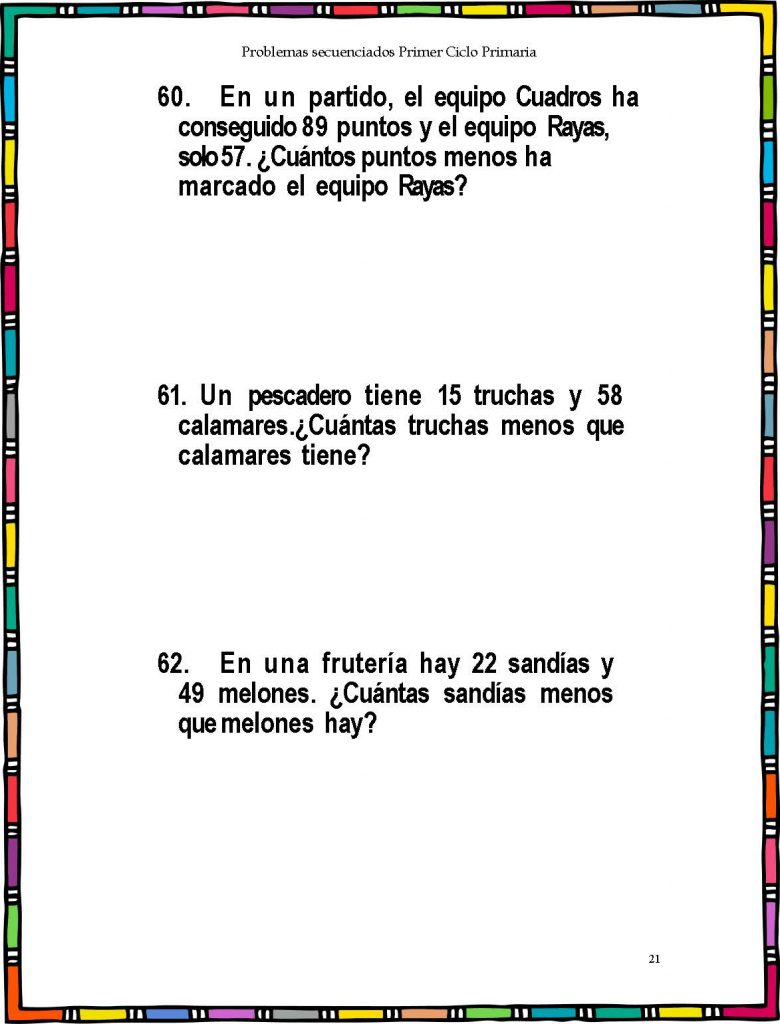 Problemas secuenciados Primer Ciclo Primaria

60. En un partido, el equipo Cuadros ha conseguido 89 puntos y el equipo Rayas, solo 57. ¿Cuántos puntos menos ha marcado el equipo Rayas?

61. Un pescadero tiene 15 truchas y 58 calamares.¿Cuántas truchas menos que calamares tiene?

62. En una frutería hay 22 sandías y 49 melones. ¿Cuántas sandías menos que melones hay?

21